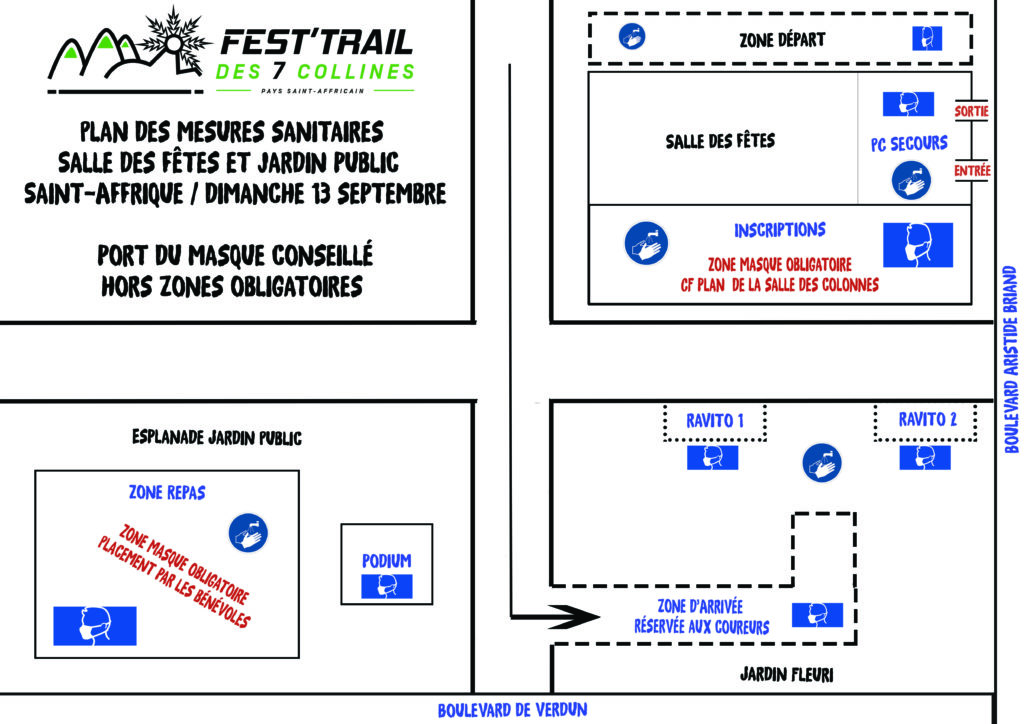 FEST'TRAIL
DES 7 COLLINES
PAYS SAINT-AFFRICAIN

PLAN DES MESURES SANITAIRES
SALLE DES FÊTES ET JARDIN PUBLIC
SAINT-AFFRIQUE / DIMANCHE 13 SEPTEMBRE

PORT DU MASQUE CONSEILLÉ
HORS ZONES OBLIGATOIRES

ZONE DÉPART

SALLE DES FÊTES

PC SECOURS

SORTIE

ENTRÉE

INSCRIPTIONS
ZONE MASQUE OBLIGATOIRE
CF PLAN DE LA SALLE DES COLONNES

BOULEVARD ARISTIDE BRIAND

ESPLANADE JARDIN PUBLIC

ZONE REPAS

ZONE MASQUE OBLIGATOIRE
PLACEMENT PAR LES BÉNÉVOLES

PODIUM

RAVITO 1

RAVITO 2

ZONE D'ARRIVÉE
RÉSERVÉE AUX COUREURS

JARDIN FLEURI

BOULEVARD DE VERDUN